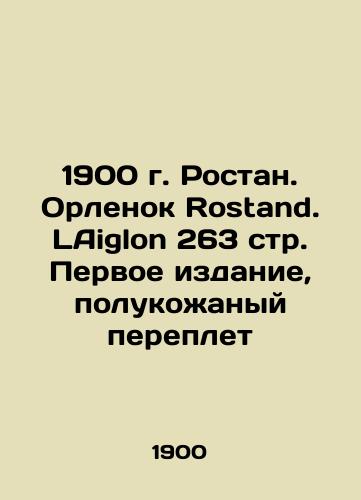 1900 г. Ростан. Орленок Rostand. LAiglon 263 стр. Первое издание, полукожаный переплет

1900